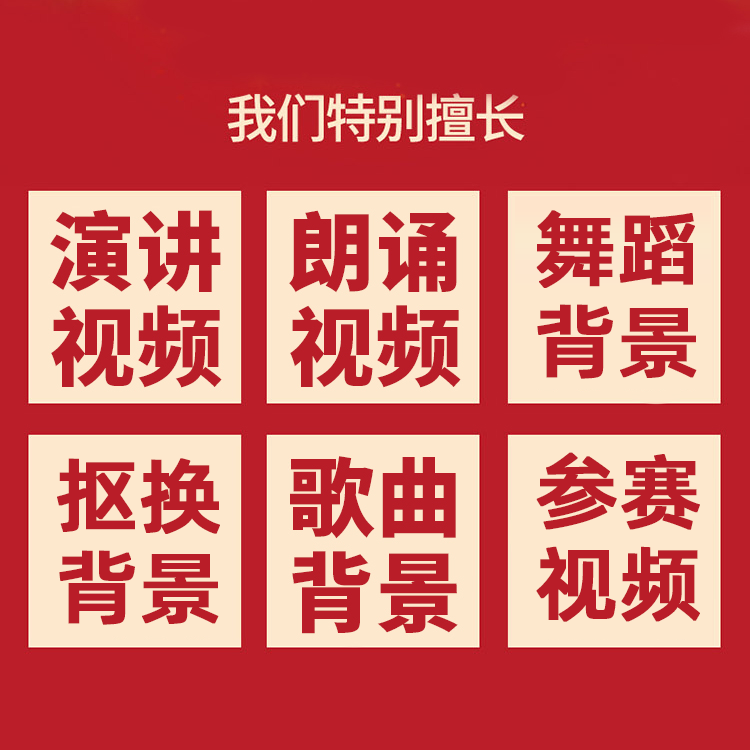 我们特别擅长

演讲视频

朗诵视频

舞蹈背景

抠换背景

歌曲背景

参赛视频